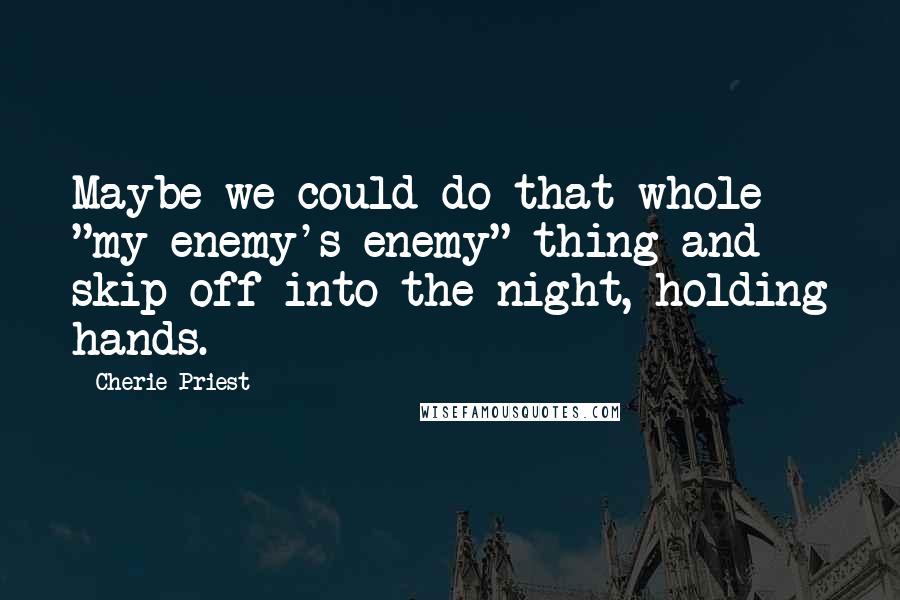 Maybe we could do that whole "my enemy's enemy" thing and skip off into the night, holding hands.

Cherie Priest

WISEFAMOUSQUOTES.COM